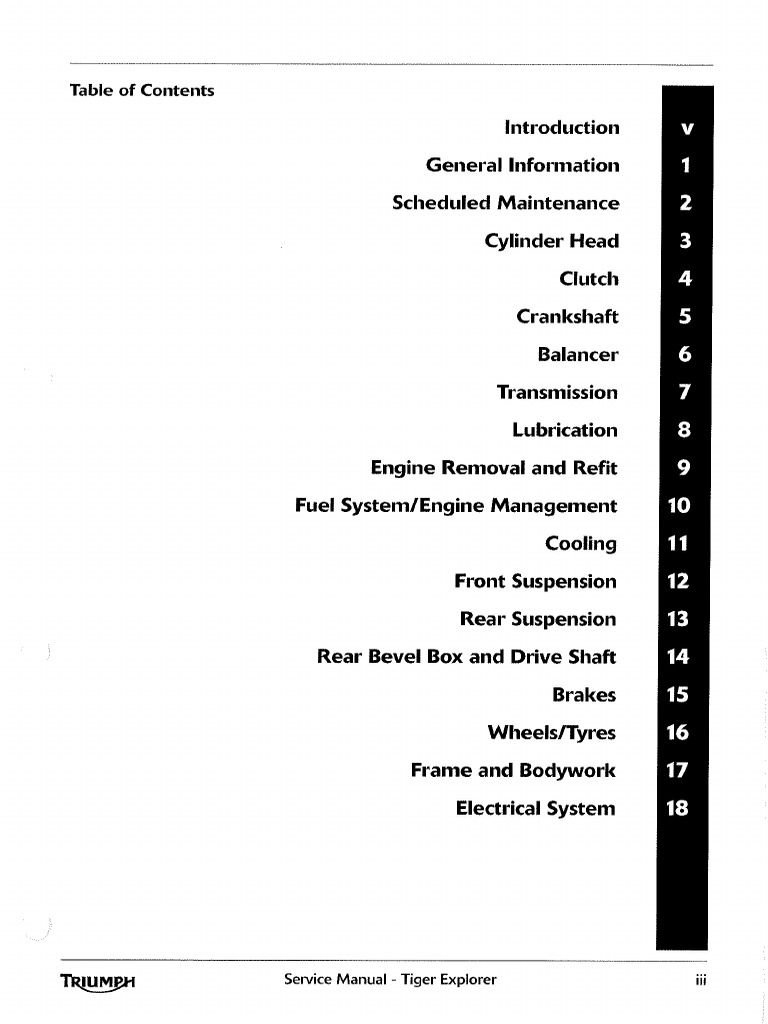 Table of Contents

Introduction v

General Information 1

Scheduled Maintenance 2

Cylinder Head 3

Clutch 4

Crankshaft 5

Balancer 6

Transmission 7

Lubrication 8

Engine Removal and Refit 9

Fuel System/Engine Management 10

Cooling 11

Front Suspension 12

Rear Suspension 13

Rear Bevel Box and Drive Shaft 14

Brakes 15

Wheels/Tyres 16

Frame and Bodywork 17

Electrical System 18

TRIUMPH Service Manual - Tiger Explorer iii